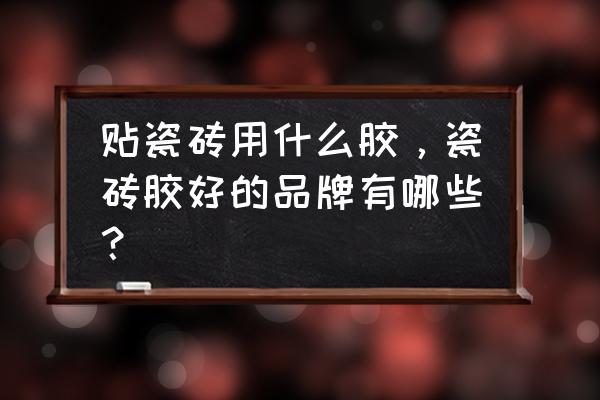 贴瓷砖用什么胶，瓷砖胶好的品牌有哪些？